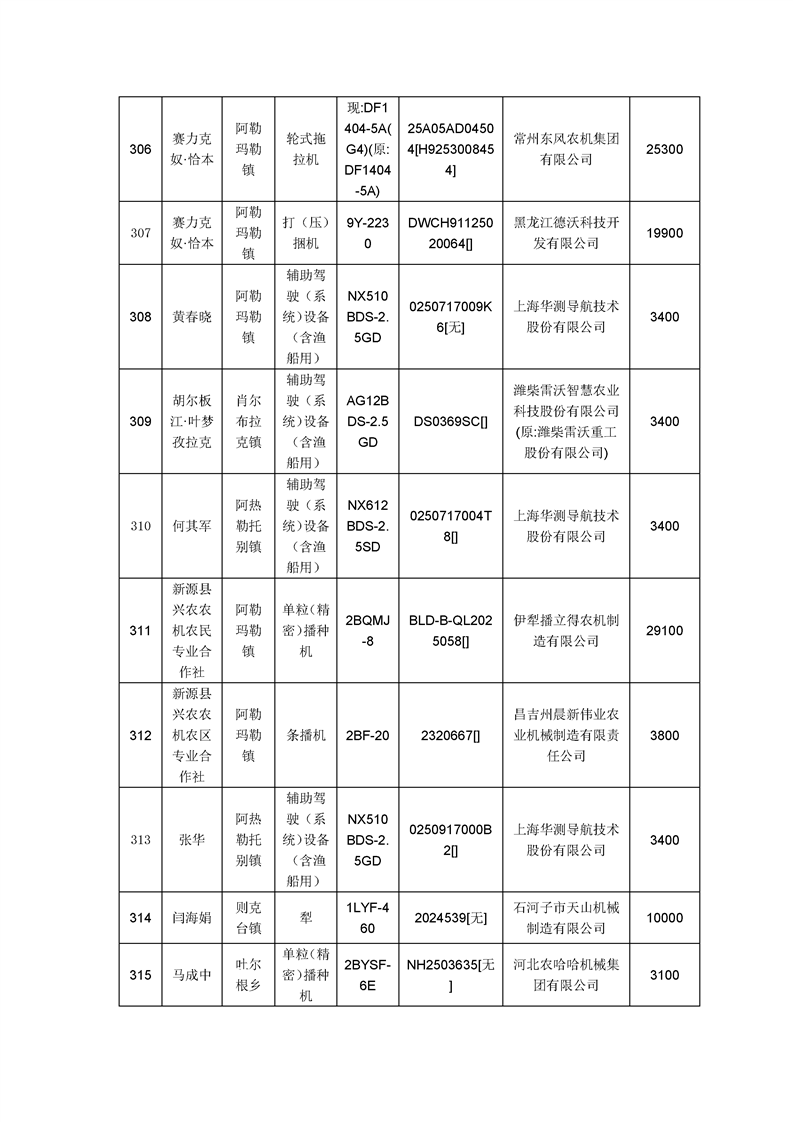 | 306 | 赛力克奴·恰本 | 阿勒玛勒镇 | 轮式拖拉机 | 现:DF1404-5A(G4)(原:DF1404-5A) | 25A05AD04504[H9253008454] | 常州东风农机集团有限公司 | 25300 |
|---|---|---|---|---|---|---|---|
| 307 | 赛力克奴·恰本 | 阿勒玛勒镇 | 打（压）捆机 | 9Y-2230 | DWCH91125020064[] | 黑龙江德沃科技开发有限公司 | 19900 |
| 308 | 黄春晓 | 阿勒玛勒镇 | 辅助驾驶（系统）设备（含渔船用） | NX510BDS-2.5GD | 0250717009K6[无] | 上海华测导航技术股份有限公司 | 3400 |
| 309 | 胡尔板江·叶梦孜拉克 | 肖尔布拉克镇 | 辅助驾驶（系统）设备（含渔船用） | AG12BDS-2.5GD | DS0369SC[] | 潍柴雷沃智慧农业科技股份有限公司(原:潍柴雷沃重工股份有限公司) | 3400 |
| 310 | 何其军 | 阿热勒托别镇 | 辅助驾驶（系统）设备（含渔船用） | NX612BDS-2.5SD | 0250717004T8[] | 上海华测导航技术股份有限公司 | 3400 |
| 311 | 新源县兴农农机农民专业合作社 | 阿勒玛勒镇 | 单粒(精密)播种机 | 2BQMJ-8 | BLD-B-QL2025058[] | 伊犁播立得农机制造有限公司 | 29100 |
| 312 | 新源县兴农农机农区专业合作社 | 阿勒玛勒镇 | 条播机 | 2BF-20 | 2320667[] | 昌吉州晨新伟业农业机械制造有限责任公司 | 3800 |
| 313 | 张华 | 阿热勒托别镇 | 辅助驾驶（系统）设备（含渔船用） | NX510BDS-2.5GD | 0250917000B2[] | 上海华测导航技术股份有限公司 | 3400 |
| 314 | 闫海娟 | 则克台镇 | 犁 | 1LYF-460 | 2024539[无] | 石河子市天山机械制造有限公司 | 10000 |
| 315 | 马成中 | 吐尔根乡 | 单粒(精密)播种机 | 2BYSF-6E | NH2503635[无] | 河北农哈哈机械集团有限公司 | 3100 |